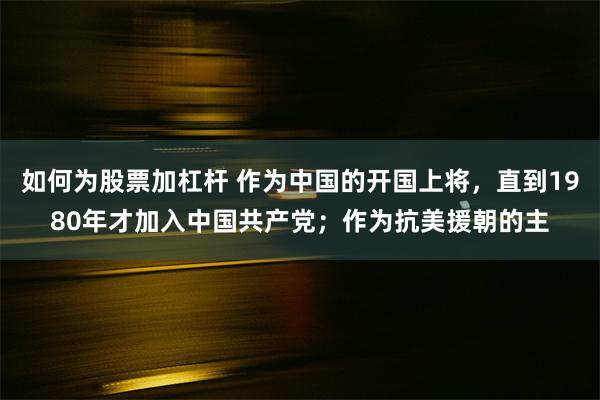 如何为股票加杠杆 作为中国的开国上将，直到1980年才加入中国共产党；作为抗美援朝的主